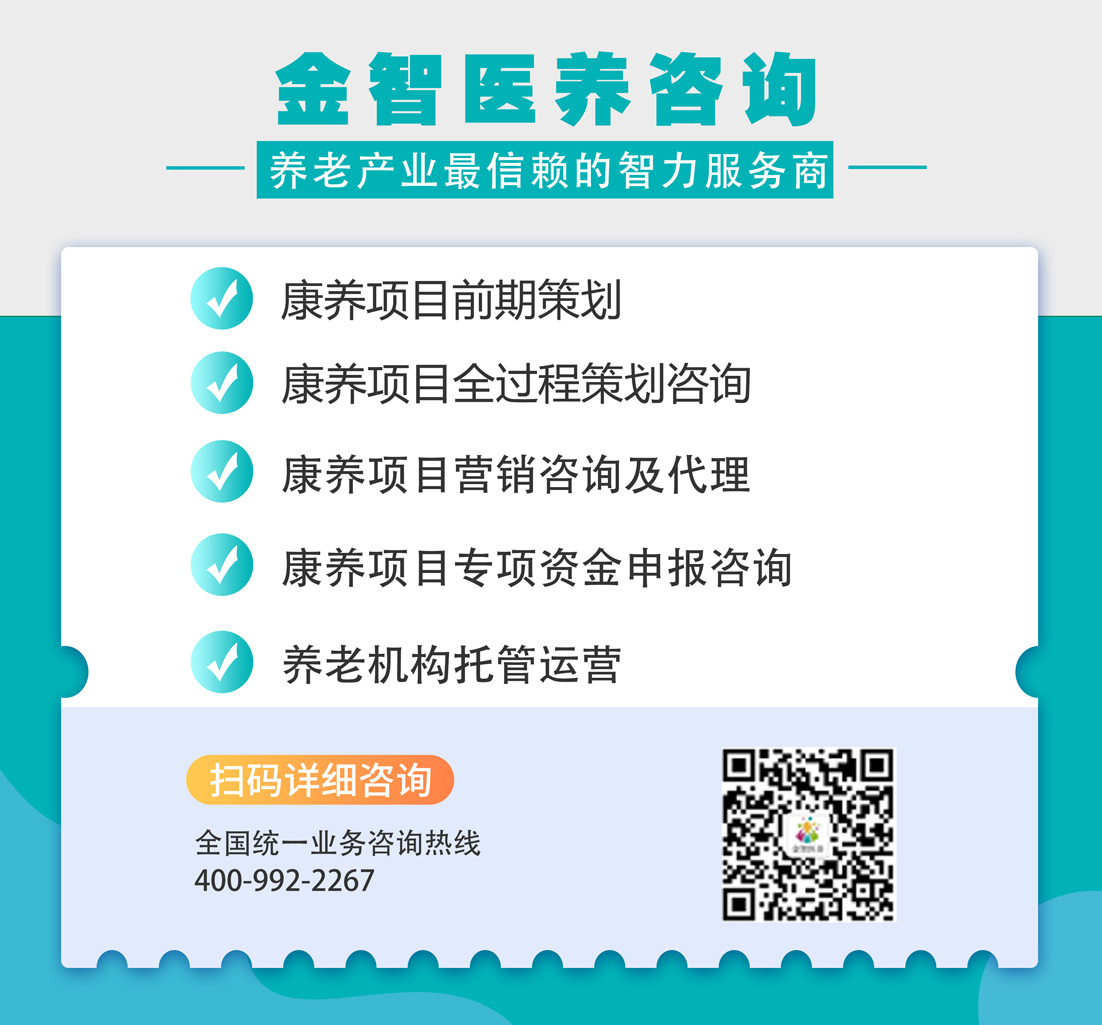 金智医养咨询

养老产业最信赖的智力服务商

康养项目前期策划

康养项目全过程策划咨询

康养项目营销咨询及代理

康养项目专项资金申报咨询

养老机构托管运营

扫码详细咨询

全国统一业务咨询热线
400-992-2267

金智医养